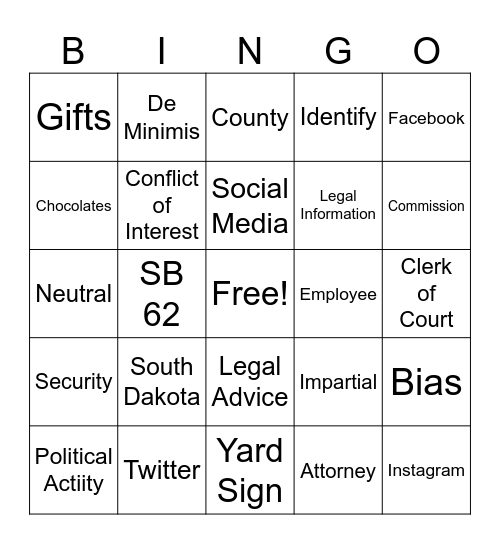 | B | I | N | G | O |
|---|---|---|---|---|
| Gifts | De Minimis | County | Identify | Facebook |
| Chocolates | Conflict of Interest | Social Media | Legal Information | Commission |
| Neutral | SB 62 | Free! | Employee | Clerk of Court |
| Security | South Dakota | Legal Advice | Impartial | Bias |
| Political Actiity | Twitter | Yard Sign | Attorney | Instagram |